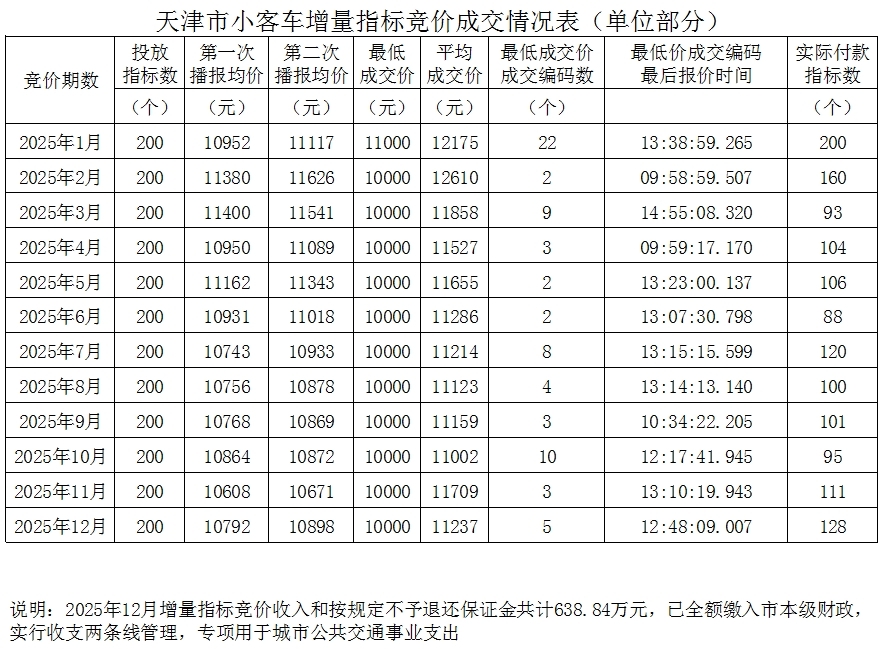 天津市小客车增量指标竞价成交情况表（单位部分）

| 竞价期数 | 投放指标数（个） | 第一次播报均价（元） | 第二次播报均价（元） | 最低成交价（元） | 平均成交价（元） | 最低成交价成交编码数（个） | 最低价成交编码最后报价时间 | 实际付款指标数（个） |
|---|---|---|---|---|---|---|---|---|
| 2025年1月 | 200 | 10952 | 11117 | 11000 | 12175 | 22 | 13:38:59.265 | 200 |
| 2025年2月 | 200 | 11380 | 11626 | 10000 | 12610 | 2 | 09:58:59.507 | 160 |
| 2025年3月 | 200 | 11400 | 11541 | 10000 | 11858 | 9 | 14:55:08.320 | 93 |
| 2025年4月 | 200 | 10950 | 11089 | 10000 | 11527 | 3 | 09:59:17.170 | 104 |
| 2025年5月 | 200 | 11162 | 11343 | 10000 | 11655 | 2 | 13:23:00.137 | 106 |
| 2025年6月 | 200 | 10931 | 11018 | 10000 | 11286 | 2 | 13:07:30.798 | 88 |
| 2025年7月 | 200 | 10743 | 10933 | 10000 | 11214 | 8 | 13:15:15.599 | 120 |
| 2025年8月 | 200 | 10756 | 10878 | 10000 | 11123 | 4 | 13:14:13.140 | 100 |
| 2025年9月 | 200 | 10768 | 10869 | 10000 | 11159 | 3 | 10:34:22.205 | 101 |
| 2025年10月 | 200 | 10864 | 10872 | 10000 | 11002 | 10 | 12:17:41.945 | 95 |
| 2025年11月 | 200 | 10608 | 10671 | 10000 | 11709 | 3 | 13:10:19.943 | 111 |
| 2025年12月 | 200 | 10792 | 10898 | 10000 | 11237 | 5 | 12:48:09.007 | 128 |

说明：2025年12月增量指标竞价收入和按规定不予退还保证金共计638.84万元，已全额缴入市本级财政，实行收支两条线管理，专项用于城市公共交通事业支出